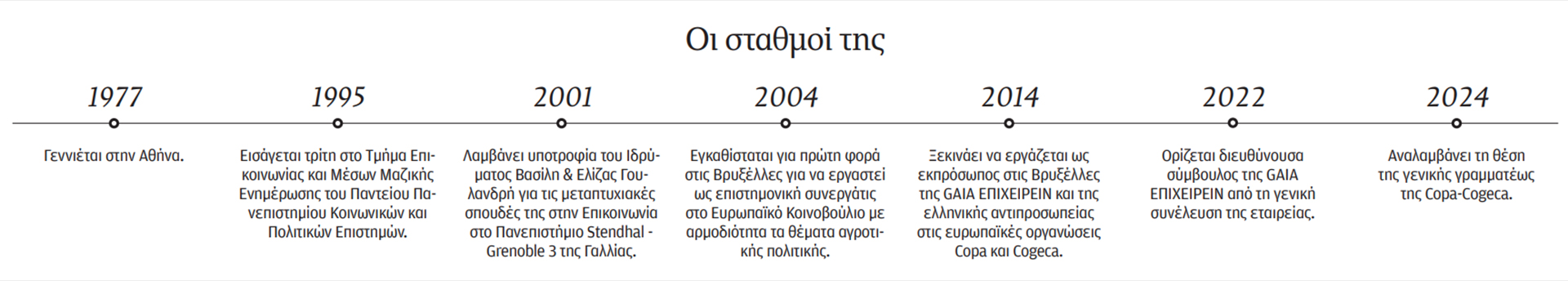 Οι σταθμοί της

1977

Γεννιέται στην Αθήνα.

1995

Εισάγεται τρίτη στο Τμήμα Επικοινωνίας και Μέσων Μαζικής Ενημέρωσης του Παντείου Πανεπιστημίου Κοινωνικών και Πολιτικών Επιστημών.

2001

Λαμβάνει υποτροφία του Ιδρύματος Βασίλη & Ελίζας Γουλανδρή για τις μεταπτυχιακές σπουδές της στην Επικοινωνία στο Πανεπιστήμιο Stendhal - Grenoble 3 της Γαλλίας.

2004

Εγκαθίσταται για πρώτη φορά στις Βρυξέλλες για να εργαστεί ως επιστημονική συνεργάτις στο Ευρωπαϊκό Κοινοβούλιο με αρμοδιότητα τα θέματα αγροτικής πολιτικής.

2014

Ξεκινάει να εργάζεται ως εκπρόσωπος στις Βρυξέλλες της GAIA ΕΠΙΧΕΙΡΕΙΝ και της ελληνικής αντιπροσωπείας στις ευρωπαϊκές οργανώσεις Copa και Cogeca.

2022

Ορίζεται διευθύνουσα σύμβουλος της GAIA ΕΠΙΧΕΙΡΕΙΝ από τη γενική συνέλευση της εταιρείας.

2024

Αναλαμβάνει τη θέση της γενικής γραμματέως της Copa-Cogeca.